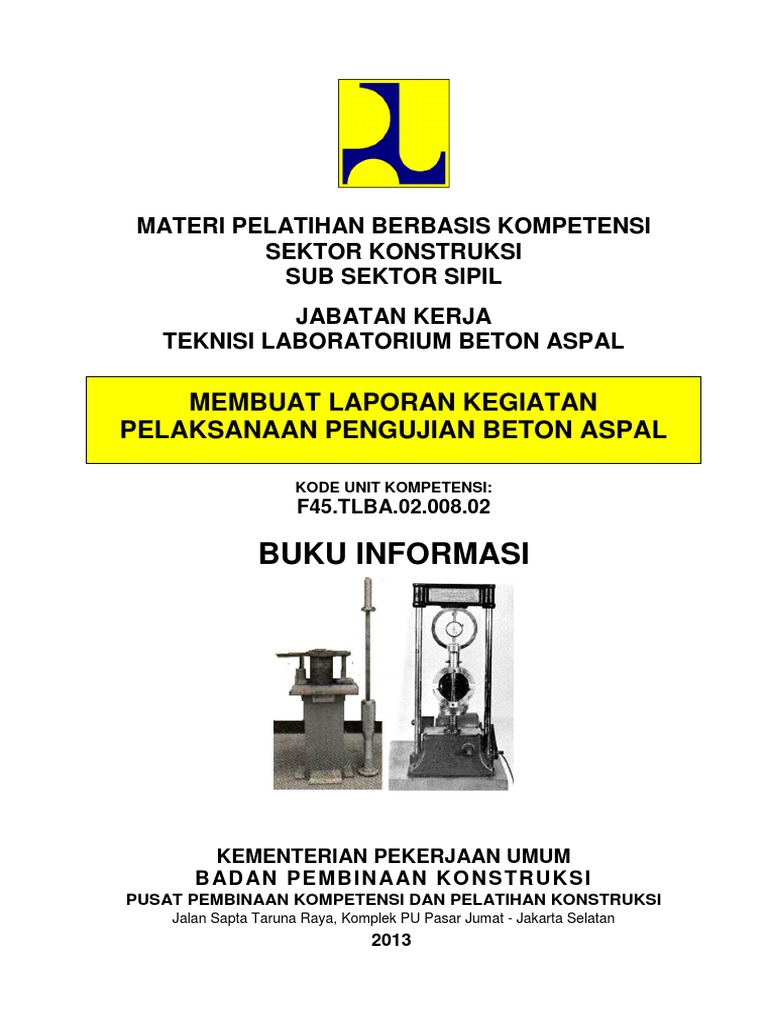 MATERI PELATIHAN BERBASIS KOMPETENSI
SEKTOR KONSTRUKSI
SUB SEKTOR SIPIL

JABATAN KERJA
TEKNISI LABORATORIUM BETON ASPAL

MEMBUAT LAPORAN KEGIATAN
PELAKSANAAN PENGUJIAN BETON ASPAL

KODE UNIT KOMPETENSI:
F45.TLBA.02.008.02

BUKU INFORMASI

KEMENTERIAN PEKERJAAN UMUM
BADAN PEMBINAAN KONSTRUKSI
PUSAT PEMBINAAN KOMPETENSI DAN PELATIHAN KONSTRUKSI
Jalan Sapta Taruna Raya, Komplek PU Pasar Jumat - Jakarta Selatan
2013